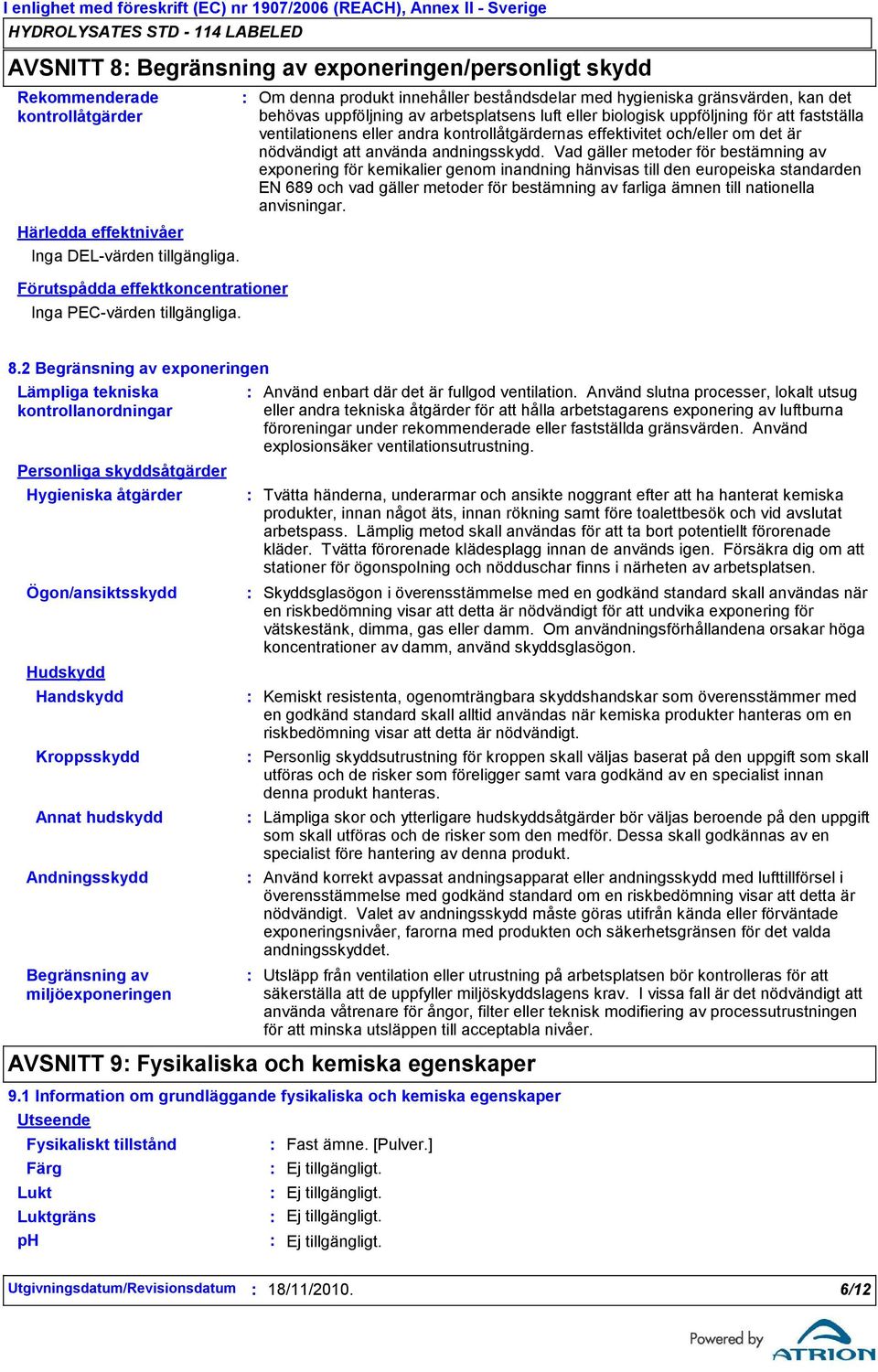 I enlighet med föreskrift (EC) nr 1907/2006 (REACH), Annex II - Sverige
HYDROLYSATES STD - 114 LABELED

AVSNITT 8: Begränsning av exponeringen/personligt skydd

Rekommenderade kontrollåtgärder : Om denna produkt innehåller beståndsdelar med hygieniska gränsvärden, kan det behövas uppföljning av arbetsplatsens luft eller biologisk uppföljning för att fastställa ventilationens eller andra kontrollåtgärdernas effektivitet och/eller om det är nödvändigt att använda andningsskydd. Vad gäller metoder för bestämning av exponering för kemikalier genom inandning hänvisas till den europeiska standarden EN 689 och vad gäller metoder för bestämning av farliga ämnen till nationella anvisningar.

Härledda effektnivåer
Inga DEL-värden tillgängliga.

Förutspådda effektkoncentrationer
Inga PEC-värden tillgängliga.

8.2 Begränsning av exponeringen
Lämpliga tekniska kontrollanordningar : Använd enbart där det är fullgod ventilation. Använd slutna processer, lokalt utsug eller andra tekniska åtgärder för att hålla arbetstagarens exponering av luftburna föroreningar under rekommenderade eller fastställda gränsvärden. Använd explosionsäker ventilationsutrustning.

Personliga skyddsåtgärder
Hygieniska åtgärder : Tvätta händerna, underarmar och ansikte noggrant efter att ha hanterat kemiska produkter, innan något äts, innan rökning samt före toalettbesök och vid avslutat arbetspass. Lämplig metod skall användas för att ta bort potentiellt förorenade kläder. Tvätta förorenade klädesplagg innan de används igen. Försäkra dig om att stationer för ögonspolning och nödduschar finns i närheten av arbetsplatsen.

Ögon/ansiktsskydd : Skyddsglasögon i överensstämmelse med en godkänd standard skall användas när en riskbedömning visar att detta är nödvändigt för att undvika exponering för vätskestänk, dimma, gas eller damm. Om användningsförhållandena orsakar höga koncentrationer av damm, använd skyddsglasögon.

Hudskydd
Handskydd : Kemiskt resistenta, ogenomträngbara skyddshandskar som överensstämmer med en godkänd standard skall alltid användas när kemiska produkter hanteras om en riskbedömning visar att detta är nödvändigt.

Kroppsskydd : Personlig skyddsutrustning för kroppen skall väljas baserat på den uppgift som skall utföras och de risker som föreligger samt vara godkänd av en specialist innan denna produkt hanteras.

Annat hudskydd : Lämpliga skor och ytterligare hudskyddsåtgärder bör väljas beroende på den uppgift som skall utföras och de risker som den medför. Dessa skall godkännas av en specialist före hantering av denna produkt.

Andningsskydd : Använd korrekt avpassat andningsapparat eller andningsskydd med lufttillförsel i överensstämmelse med godkänd standard om en riskbedömning visar att detta är nödvändigt. Valet av andningsskydd måste göras utifrån kända eller förväntade exponeringsnivåer, farorna med produkten och säkerhetsgränsen för det valda andningsskyddet.

Begränsning av miljöexponeringen : Utsläpp från ventilation eller utrustning på arbetsplatsen bör kontrolleras för att säkerställa att de uppfyller miljöskyddslagens krav. I vissa fall är det nödvändigt att använda våtrenare för ångor, filter eller teknisk modifiering av processutrustningen för att minska utsläppen till acceptabla nivåer.

AVSNITT 9: Fysikaliska och kemiska egenskaper

9.1 Information om grundläggande fysikaliska och kemiska egenskaper
Utseende
Fysikaliskt tillstånd : Fast ämne. [Pulver.]
Färg : Ej tillgängligt.
Lukt : Ej tillgängligt.
Luktgräns : Ej tillgängligt.
pH : Ej tillgängligt.

Utgivningsdatum/Revisionsdatum : 18/11/2010.
6/12

Powered by ATRION